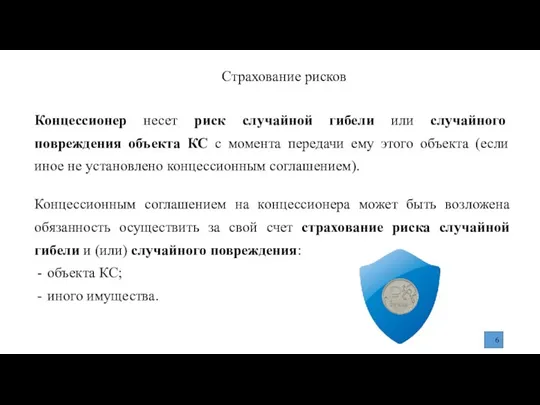 Страхование рисков

Концессионер несет риск случайной гибели или случайного повреждения объекта КС с момента передачи ему этого объекта (если иное не установлено концессионным соглашением).

Концессионным соглашением на концессионера может быть возложена обязанность осуществить за свой счет страхование риска случайной гибели и (или) случайного повреждения:
- объекта КС;
- иного имущества.

6